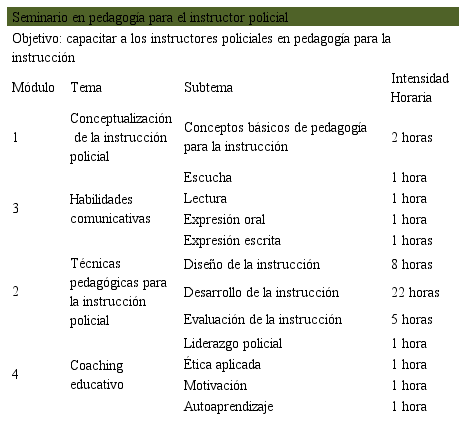 Seminario en pedagogía para el instructor policial

Objetivo: capacitar a los instructores policiales en pedagogía para la instrucción

| Módulo | Tema | Subtema | Intensidad Horaria |
|---|---|---|---|
| 1 | Conceptualización de la instrucción policial | Conceptos básicos de pedagogía para la instrucción | 2 horas |
| 3 | Habilidades comunicativas | Escucha | 1 hora |
| | | Lectura | 1 hora |
| | | Expresión oral | 1 hora |
| | | Expresión escrita | 1 horas |
| 2 | Técnicas pedagógicas para la instrucción policial | Diseño de la instrucción | 8 horas |
| | | Desarrollo de la instrucción | 22 horas |
| | | Evaluación de la instrucción | 5 horas |
| 4 | Coaching educativo | Liderazgo policial | 1 hora |
| | | Ética aplicada | 1 hora |
| | | Motivación | 1 hora |
| | | Autoaprendizaje | 1 hora |